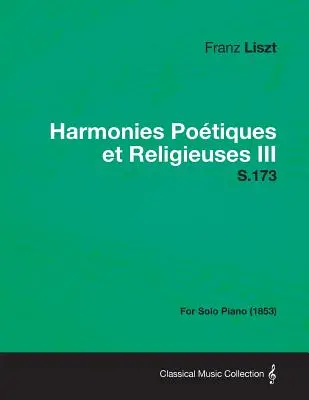 Franz Liszt

Harmonies Poétiques et Religieuses III
S.173

For Solo Piano (1853)

Classical Music Collection